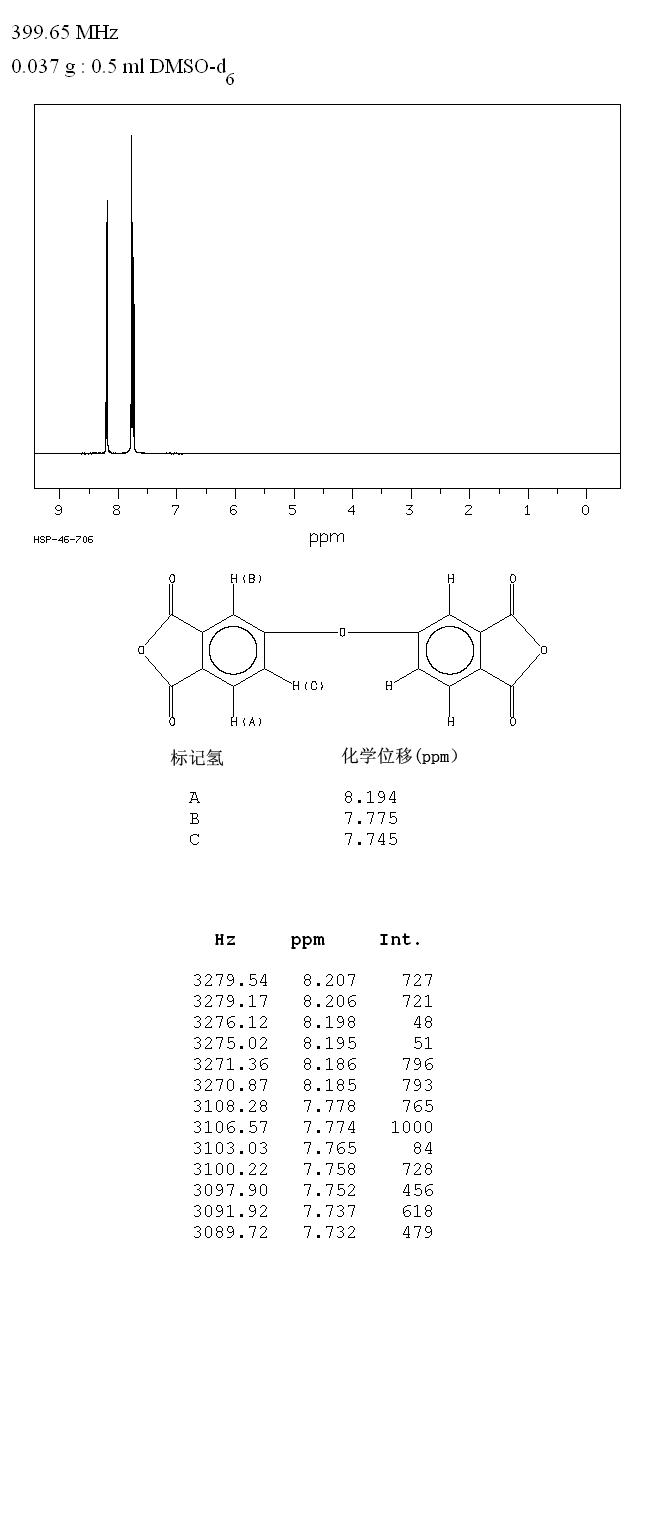 399.65 MHz
0.037 g : 0.5 ml DMSO-d$_6$

9 8 7 6 5 4 3 2 1 0
ppm

HSP-46-706

O H(B) H O
O O O
H(C) H
O H(A) H O

| 标记氢 | 化学位移(ppm) |
|---|---|
| A | 8.194 |
| B | 7.775 |
| C | 7.745 |

| Hz | ppm | Int. |
|---|---|---|
| 3279.54 | 8.207 | 727 |
| 3279.17 | 8.206 | 721 |
| 3276.12 | 8.198 | 48 |
| 3275.02 | 8.195 | 51 |
| 3271.36 | 8.186 | 796 |
| 3270.87 | 8.185 | 793 |
| 3108.28 | 7.778 | 765 |
| 3106.57 | 7.774 | 1000 |
| 3103.03 | 7.765 | 84 |
| 3100.22 | 7.758 | 728 |
| 3097.90 | 7.752 | 456 |
| 3091.92 | 7.737 | 618 |
| 3089.72 | 7.732 | 479 |